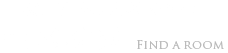 FIND A ROOM